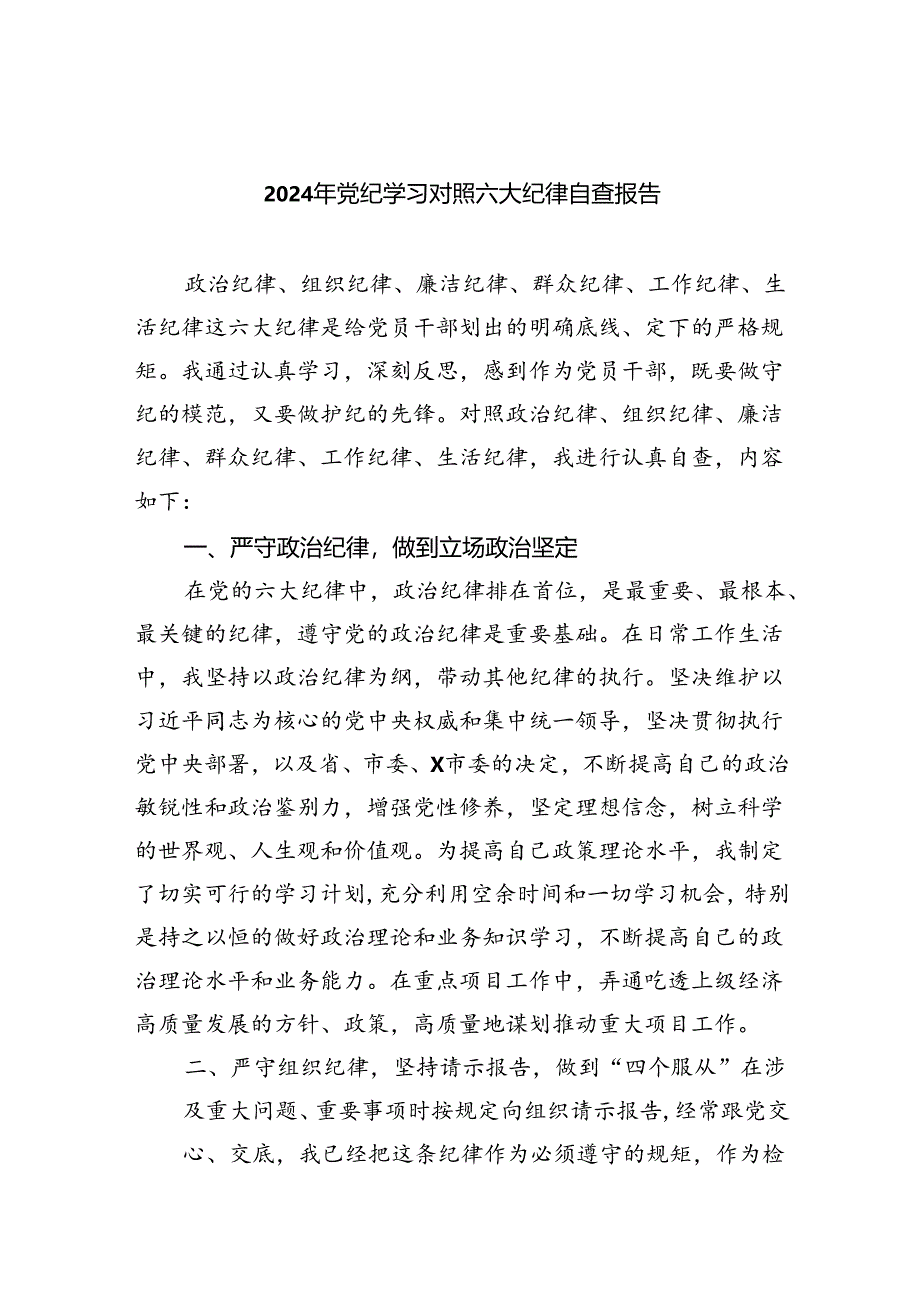 2024年党纪学习对照六大纪律自查报告

政治纪律、组织纪律、廉洁纪律、群众纪律、工作纪律、生活纪律这六大纪律是给党员干部划出的明确底线、定下的严格规矩。我通过认真学习，深刻反思，感到作为党员干部，既要做守纪的模范，又要做护纪的先锋。对照政治纪律、组织纪律、廉洁纪律、群众纪律、工作纪律、生活纪律，我进行认真自查，内容如下：

一、严守政治纪律，做到立场政治坚定

在党的六大纪律中，政治纪律排在首位，是最重要、最根本、最关键的纪律，遵守党的政治纪律是重要基础。在日常工作生活中，我坚持以政治纪律为纲，带动其他纪律的执行。坚决维护以习近平同志为核心的党中央权威和集中统一领导，坚决贯彻执行党中央部署，以及省、市委、X市委的决定，不断提高自己的政治敏锐性和政治鉴别力，增强党性修养，坚定理想信念，树立科学的世界观、人生观和价值观。为提高自己政策理论水平，我制定了切实可行的学习计划，充分利用空余时间和一切学习机会，特别是持之以恒的做好政治理论和业务知识学习，不断提高自己的政治理论水平和业务能力。在重点项目工作中，弄通吃透上级经济高质量发展的方针、政策，高质量地谋划推动重大项目工作。

二、严守组织纪律，坚持请示报告，做到“四个服从”在涉及重大问题、重要事项时按规定向组织请示报告，经常跟党交心、交底，我已经把这条纪律作为必须遵守的规矩，作为检